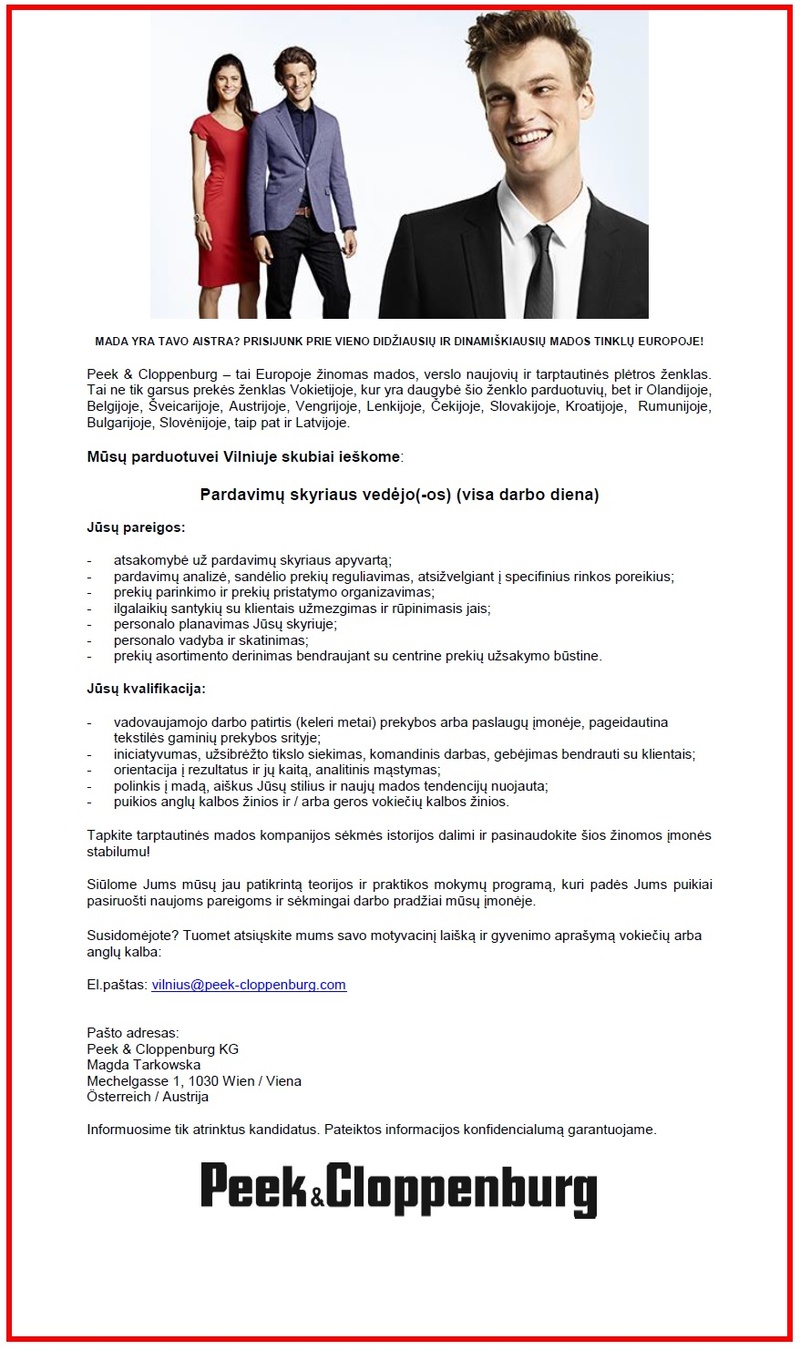 MADA YRA TAVO AISTRA? PRISIJUNK PRIE VIENO DIDŽIAUSIŲ IR DINAMIŠKIAUSIŲ MADOS TINKLŲ EUROPOJE!

Peek & Cloppenburg – tai Europoje žinomas mados, verslo naujovių ir tarptautinės plėtros ženklas. Tai ne tik garsus prekės ženklas Vokietijoje, kur yra daugybė šio ženklo parduotuvių, bet ir Olandijoje, Belgijoje, Šveicarijoje, Austrijoje, Vengrijoje, Lenkijoje, Čekijoje, Slovakijoje, Kroatijoje, Rumunijoje, Bulgarijoje, Slovėnijoje, taip pat ir Latvijoje.

Mūsų parduotuvei Vilniuje skubiai ieškome:

Pardavimų skyriaus vedėjo(-os) (visa darbo diena)

Jūsų pareigos:

- atsakomybė už pardavimų skyriaus apyvartą;
- pardavimų analizė, sandėlio prekių reguliavimas, atsižvelgiant į specifinius rinkos poreikius;
- prekių parinkimo ir prekių pristatymo organizavimas;
- ilgalaikių santykių su klientais užmezgimas ir rūpinimasis jais;
- personalo planavimas Jūsų skyriuje;
- personalo vadyba ir skatinimas;
- prekių asortimento derinimas bendraujant su centrine prekių užsakymo būstine.

Jūsų kvalifikacija:

- vadovaujamojo darbo patirtis (keleri metai) prekybos arba paslaugų įmonėje, pageidautina tekstilės gaminių prekybos srityje;
- iniciatyvumas, užsibrėžto tikslo siekimas, komandinis darbas, gebėjimas bendrauti su klientais;
- orientacija į rezultatus ir jų kaitą, analitinis mąstymas;
- polinkis į madą, aiškus Jūsų stilius ir naujų mados tendencijų nuojauta;
- puikios anglų kalbos žinios ir / arba geros vokiečių kalbos žinios.

Tapkite tarptautinės mados kompanijos sėkmės istorijos dalimi ir pasinaudokite šios žinomos įmonės stabilumu!

Siūlome Jums mūsų jau patikrintą teorijos ir praktikos mokymų programą, kuri padės Jums puikiai pasiruošti naujoms pareigoms ir sėkmingai darbo pradžiai mūsų įmonėje.

Susidomėjote? Tuomet atsiųskite mums savo motyvacinį laišką ir gyvenimo aprašymą vokiečių arba anglų kalba:

El.paštas: vilnius@peek-cloppenburg.com

Pašto adresas:
Peek & Cloppenburg KG
Magda Tarkowska
Mechelgasse 1, 1030 Wien / Viena
Österreich / Austrija

Informuosime tik atrinktus kandidatus. Pateiktos informacijos konfidencialumą garantuojame.

Peek&Cloppenburg